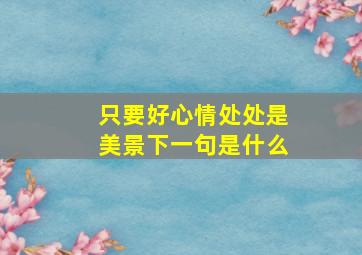 只要好心情处处是美景下一句是什么